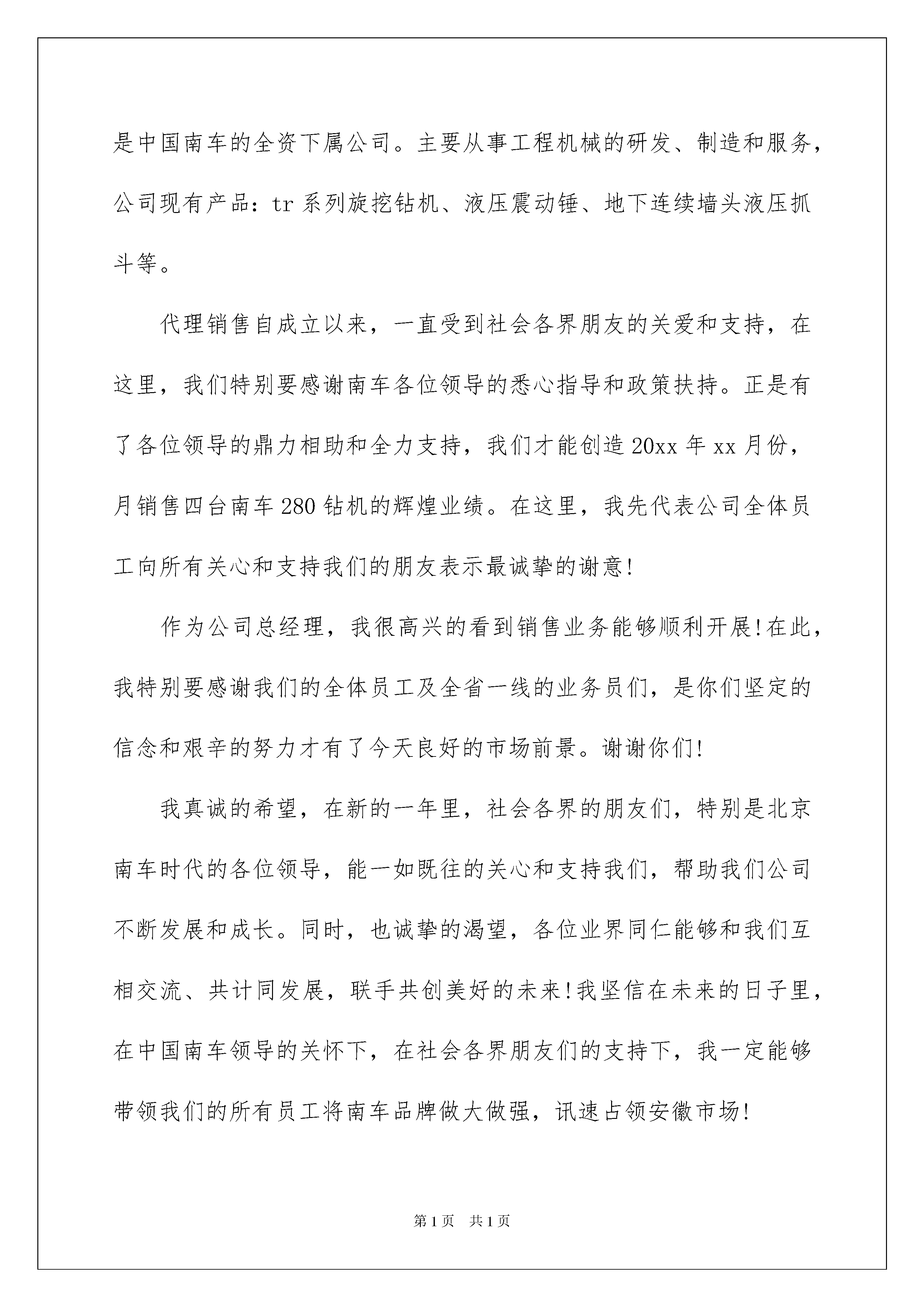 是中国南车的全资下属公司。主要从事工程机械的研发、制造和服务，公司现有产品：tr 系列旋挖钻机、液压震动锤、地下连续墙头液压抓斗等。

代理销售自成立以来，一直受到社会各界朋友的关爱和支持，在这里，我们特别要感谢南车各位领导的悉心指导和政策扶持。正是有了各位领导的鼎力相助和全力支持，我们才能创造 20xx 年 xx 月份，月销售四台南车 280 钻机的辉煌业绩。在这里，我先代表公司全体员工向所有关心和支持我们的朋友表示最诚挚的谢意!

作为公司总经理，我很高兴的看到销售业务能够顺利开展!在此，我特别要感谢我们的全体员工及全省一线的业务员们，是你们坚定的信念和艰辛的努力才有了今天良好的市场前景。谢谢你们!

我真诚的希望，在新的一年里，社会各界的朋友们，特别是北京南车时代的各位领导，能一如既往的关心和支持我们，帮助我们公司不断发展和成长。同时，也诚挚的渴望，各位业界同仁能够和我们互相交流、共计同发展，联手共创美好的未来!我坚信在未来的日子里，在中国南车领导的关怀下，在社会各界朋友们的支持下，我一定能够带领我们的所有员工将南车品牌做大做强，讯速占领安徽市场!

第 1 页 共 1 页